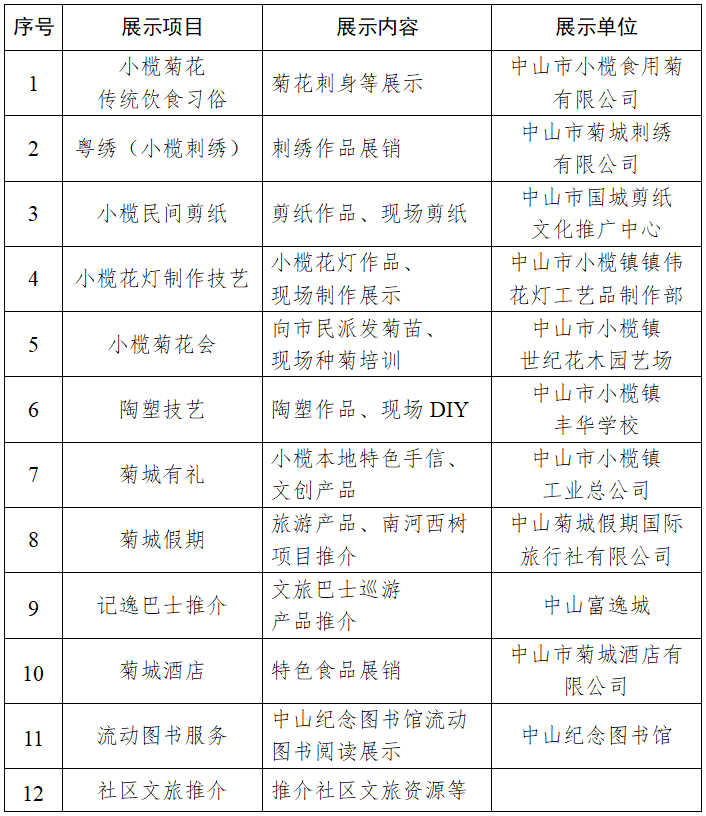 | 序号 | 展示项目 | 展示内容 | 展示单位 |
|---|---|---|---|
| 1 | 小榄菊花传统饮食习俗 | 菊花刺身等展示 | 中山市小榄食用菊有限公司 |
| 2 | 粤绣（小榄刺绣） | 刺绣作品展销 | 中山市菊城刺绣有限公司 |
| 3 | 小榄民间剪纸 | 剪纸作品、现场剪纸 | 中山市国城剪纸文化推广中心 |
| 4 | 小榄花灯制作技艺 | 小榄花灯作品、现场制作展示 | 中山市小榄镇镇伟花灯工艺品制作部 |
| 5 | 小榄菊花会 | 向市民派发菊苗、现场种菊培训 | 中山市小榄镇世纪花木园艺场 |
| 6 | 陶塑技艺 | 陶塑作品、现场 DIY | 中山市小榄镇丰华学校 |
| 7 | 菊城有礼 | 小榄本地特色手信、文创产品 | 中山市小榄镇工业总公司 |
| 8 | 菊城假期 | 旅游产品、南河西树项目推介 | 中山菊城假期国际旅行社有限公司 |
| 9 | 记逸巴士推介 | 文旅巴士巡游产品推介 | 中山富逸城 |
| 10 | 菊城酒店 | 特色食品展销 | 中山市菊城酒店有限公司 |
| 11 | 流动图书服务 | 中山纪念图书馆流动图书阅读展示 | 中山纪念图书馆 |
| 12 | 社区文旅推介 | 推介社区文旅资源等 | |